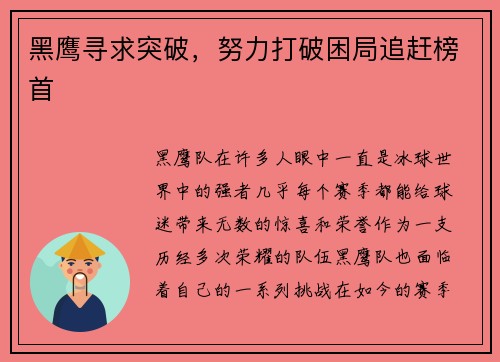 黑鹰寻求突破，努力打破困局追赶榜首

黑鹰队在许多人眼中一直是冰球世界中的强者几乎每个赛季都能给球迷带来无数的惊喜和荣誉作为一支历经多次荣耀的队伍黑鹰队也面临着自己的一系列挑战在如今的赛季